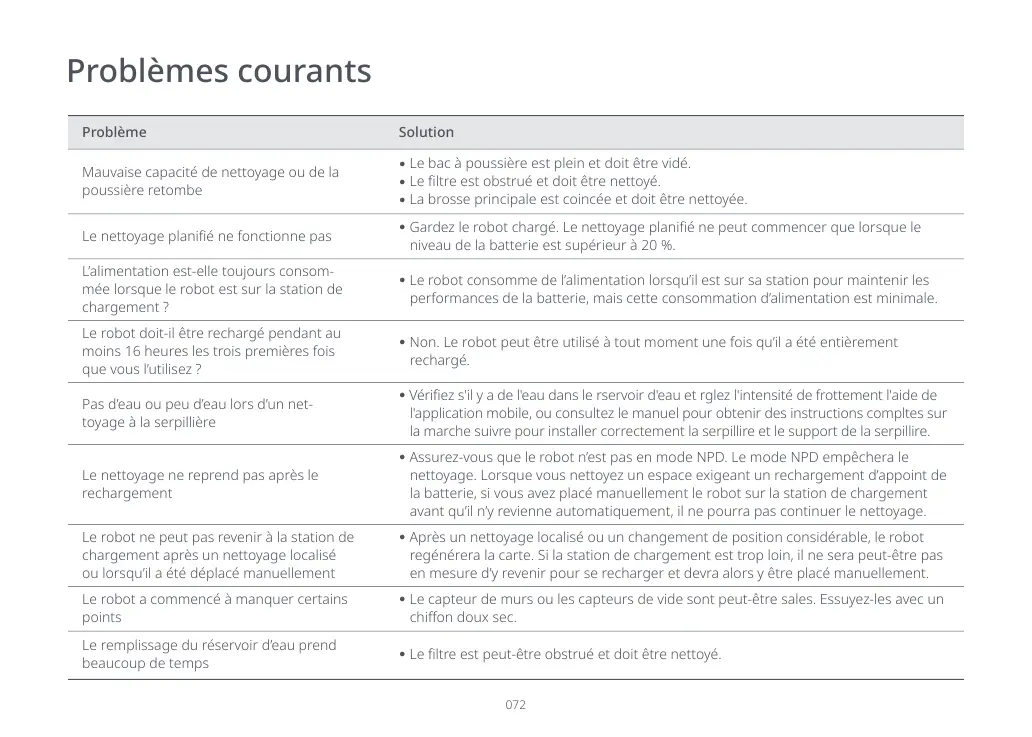 Problèmes courants

| Problème | Solution |
|---|---|
| Mauvaise capacité de nettoyage ou de la poussière retombe | • Le bac à poussière est plein et doit être vidé. • Le filtre est obstrué et doit être nettoyé. • La brosse principale est coincée et doit être nettoyée. |
| Le nettoyage planifié ne fonctionne pas | • Gardez le robot chargé. Le nettoyage planifié ne peut commencer que lorsque le niveau de la batterie est supérieur à 20 %. |
| L'alimentation est-elle toujours consommée lorsque le robot est sur la station de chargement ? | • Le robot consomme de l'alimentation lorsqu'il est sur sa station pour maintenir les performances de la batterie, mais cette consommation d'alimentation est minimale. |
| Le robot doit-il être rechargé pendant au moins 16 heures les trois premières fois que vous l'utilisez ? | • Non. Le robot peut être utilisé à tout moment une fois qu'il a été entièrement rechargé. |
| Pas d'eau ou peu d'eau lors d'un nettoyage à la serpillière | • Vérifiez s'il y a de l'eau dans le rservoir d'eau et rglez l'intensité de frottement l'aide de l'application mobile, ou consultez le manuel pour obtenir des instructions compltes sur la marche suivre pour installer correctement la serpillire et le support de la serpillire. |
| Le nettoyage ne reprend pas après le rechargement | • Assurez-vous que le robot n'est pas en mode NPD. Le mode NPD empêchera le nettoyage. Lorsque vous nettoyez un espace exigeant un rechargement d'appoint de la batterie, si vous avez placé manuellement le robot sur la station de chargement avant qu'il n'y revienne automatiquement, il ne pourra pas continuer le nettoyage. |
| Le robot ne peut pas revenir à la station de chargement après un nettoyage localisé ou lorsqu'il a été déplacé manuellement | • Après un nettoyage localisé ou un changement de position considérable, le robot regénérera la carte. Si la station de chargement est trop loin, il ne sera peut-être pas en mesure d'y revenir pour se recharger et devra alors y être placé manuellement. |
| Le robot a commencé à manquer certains points | • Le capteur de murs ou les capteurs de vide sont peut-être sales. Essuyez-les avec un chiffon doux sec. |
| Le remplissage du réservoir d'eau prend beaucoup de temps | • Le filtre est peut-être obstrué et doit être nettoyé. |

072